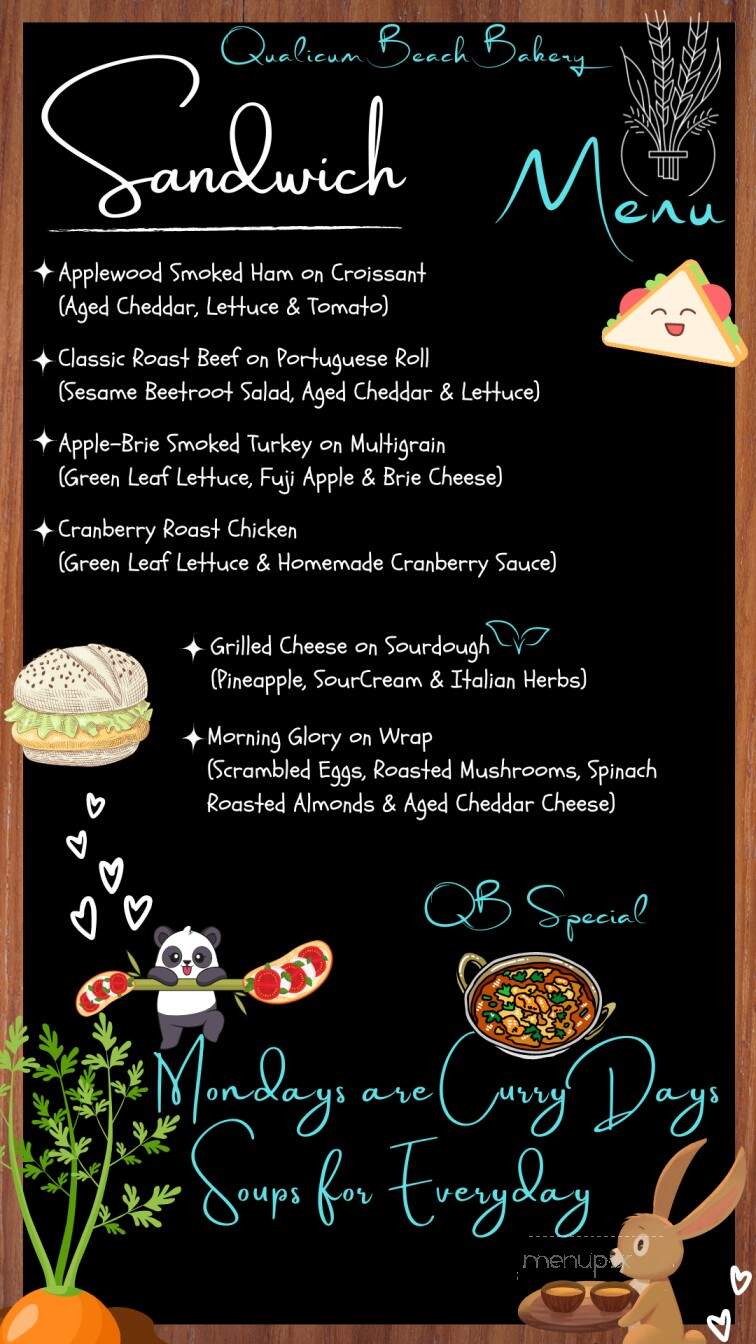 Qualicum Beach Bakery

Sandwich

Menu

✦ Applewood Smoked Ham on Croissant (Aged Cheddar, Lettuce & Tomato)

✦ Classic Roast Beef on Portuguese Roll (Sesame Beetroot Salad, Aged Cheddar & Lettuce)

✦ Apple-Brie Smoked Turkey on Multigrain (Green Leaf Lettuce, Fuji Apple & Brie Cheese)

✦ Cranberry Roast Chicken (Green Leaf Lettuce & Homemade Cranberry Sauce)

✦ Grilled Cheese on Sourdough (Pineapple, SourCream & Italian Herbs)

✦ Morning Glory on Wrap (Scrambled Eggs, Roasted Mushrooms, Spinach Roasted Almonds & Aged Cheddar Cheese)

QB Special

Mondays are Curry Days
Soups for Everyday

menupix